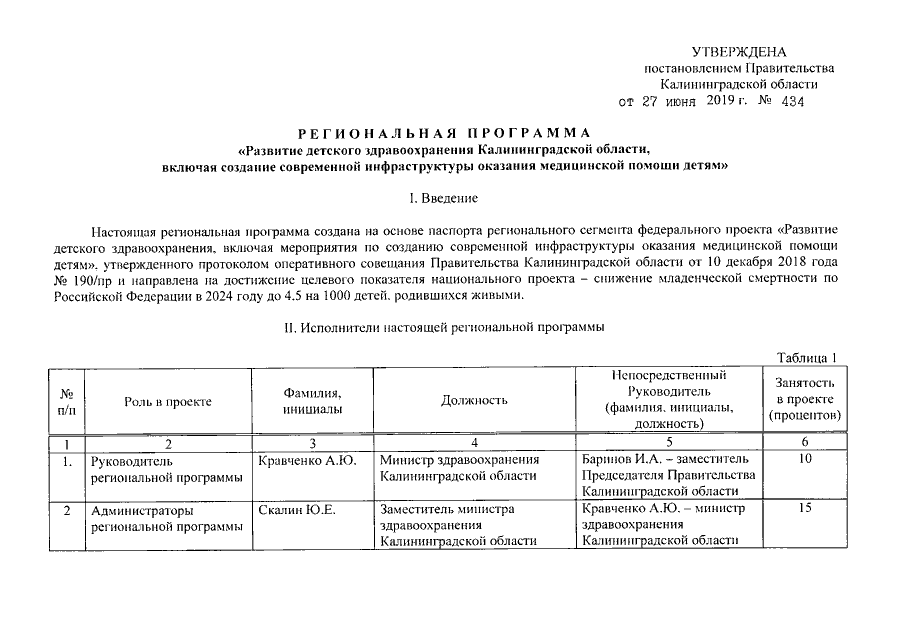 УТВЕРЖДЕНА
постановлением Правительства
Калининградской области
от 27 июня 2019 г. № 434

РЕГИОНАЛЬНАЯ ПРОГРАММА
«Развитие детского здравоохранения Калининградской области, включая создание современной инфраструктуры оказания медицинской помощи детям»

I. Введение

Настоящая региональная программа создана на основе паспорта регионального сегмента федерального проекта «Развитие детского здравоохранения, включая мероприятия по созданию современной инфраструктуры оказания медицинской помощи детям», утвержденного протоколом оперативного совещания Правительства Калининградской области от 10 декабря 2018 года № 190/пр и направлена на достижение целевого показателя национального проекта – снижение младенческой смертности по Российской Федерации в 2024 году до 4.5 на 1000 детей, родившихся живыми.

II. Исполнители настоящей региональной программы

Таблица 1

| № п/п | Роль в проекте | Фамилия, инициалы | Должность | Непосредственный Руководитель (фамилия, инициалы, должность) | Занятость в проекте (процентов) |
|---|---|---|---|---|---|
| 1 | 2 | 3 | 4 | 5 | 6 |
| 1. | Руководитель региональной программы | Кравченко А.Ю. | Министр здравоохранения Калининградской области | Баринов И.А. – заместитель Председателя Правительства Калининградской области | 10 |
| 2 | Администраторы региональной программы | Скалин Ю.Е. | Заместитель министра здравоохранения Калининградской области | Кравченко А.Ю. – министр здравоохранения Калининградской области | 15 |